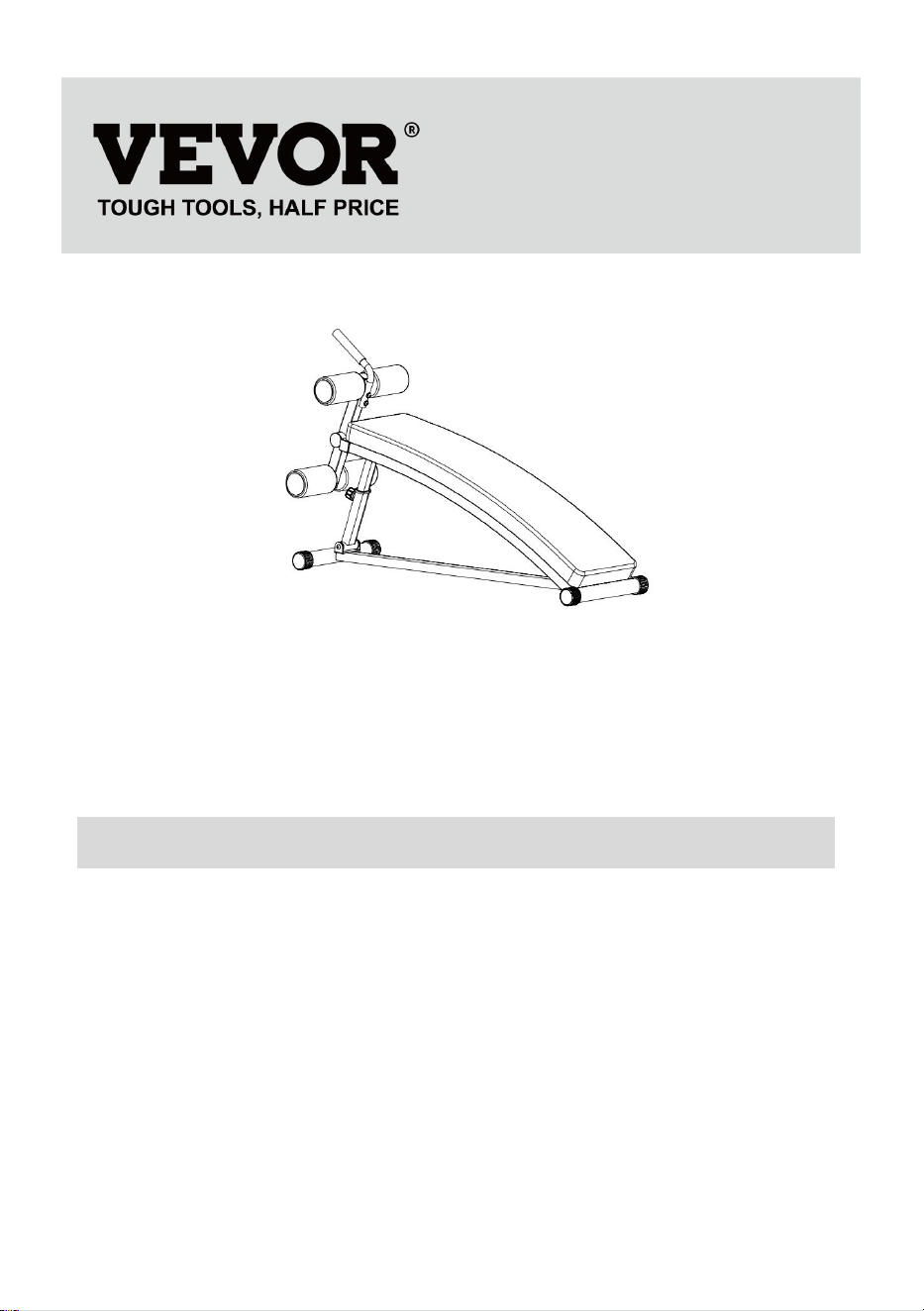 VEVOR®
TOUGH TOOLS, HALF PRICE